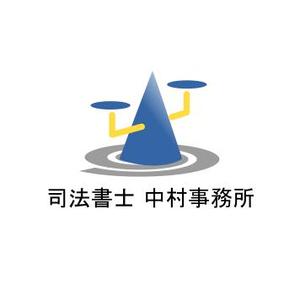 司法書士 中村事務所